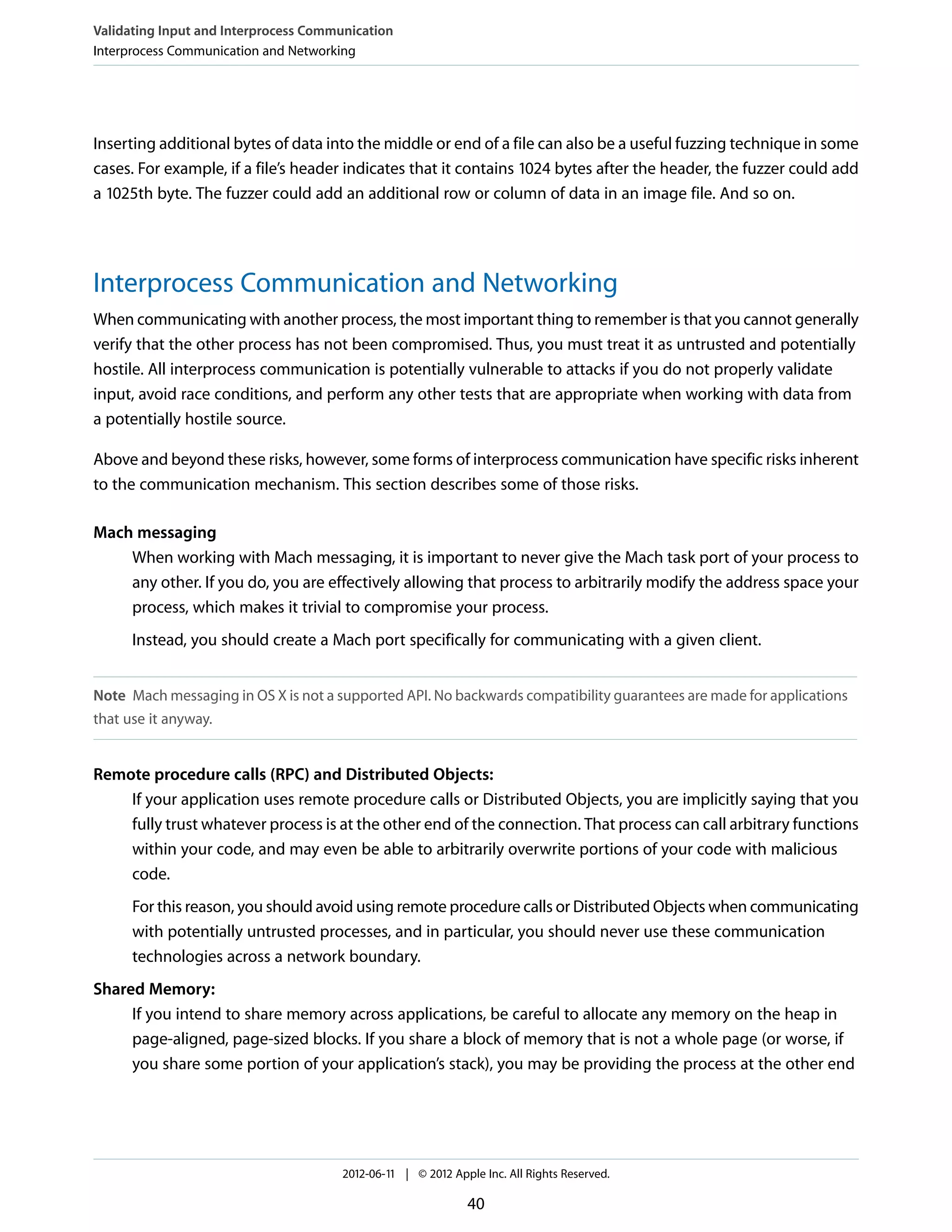 Validating Input and Interprocess Communication
Interprocess Communication and Networking

Inserting additional bytes of data into the middle or end of a file can also be a useful fuzzing technique in some cases. For example, if a file's header indicates that it contains 1024 bytes after the header, the fuzzer could add a 1025th byte. The fuzzer could add an additional row or column of data in an image file. And so on.

Interprocess Communication and Networking

When communicating with another process, the most important thing to remember is that you cannot generally verify that the other process has not been compromised. Thus, you must treat it as untrusted and potentially hostile. All interprocess communication is potentially vulnerable to attacks if you do not properly validate input, avoid race conditions, and perform any other tests that are appropriate when working with data from a potentially hostile source.

Above and beyond these risks, however, some forms of interprocess communication have specific risks inherent to the communication mechanism. This section describes some of those risks.

Mach messaging

When working with Mach messaging, it is important to never give the Mach task port of your process to any other. If you do, you are effectively allowing that process to arbitrarily modify the address space your process, which makes it trivial to compromise your process.

Instead, you should create a Mach port specifically for communicating with a given client.

Note Mach messaging in OS X is not a supported API. No backwards compatibility guarantees are made for applications that use it anyway.

Remote procedure calls (RPC) and Distributed Objects:

If your application uses remote procedure calls or Distributed Objects, you are implicitly saying that you fully trust whatever process is at the other end of the connection. That process can call arbitrary functions within your code, and may even be able to arbitrarily overwrite portions of your code with malicious code.

For this reason, you should avoid using remote procedure calls or Distributed Objects when communicating with potentially untrusted processes, and in particular, you should never use these communication technologies across a network boundary.

Shared Memory:

If you intend to share memory across applications, be careful to allocate any memory on the heap in page-aligned, page-sized blocks. If you share a block of memory that is not a whole page (or worse, if you share some portion of your application's stack), you may be providing the process at the other end

2012-06-11 | © 2012 Apple Inc. All Rights Reserved.

40